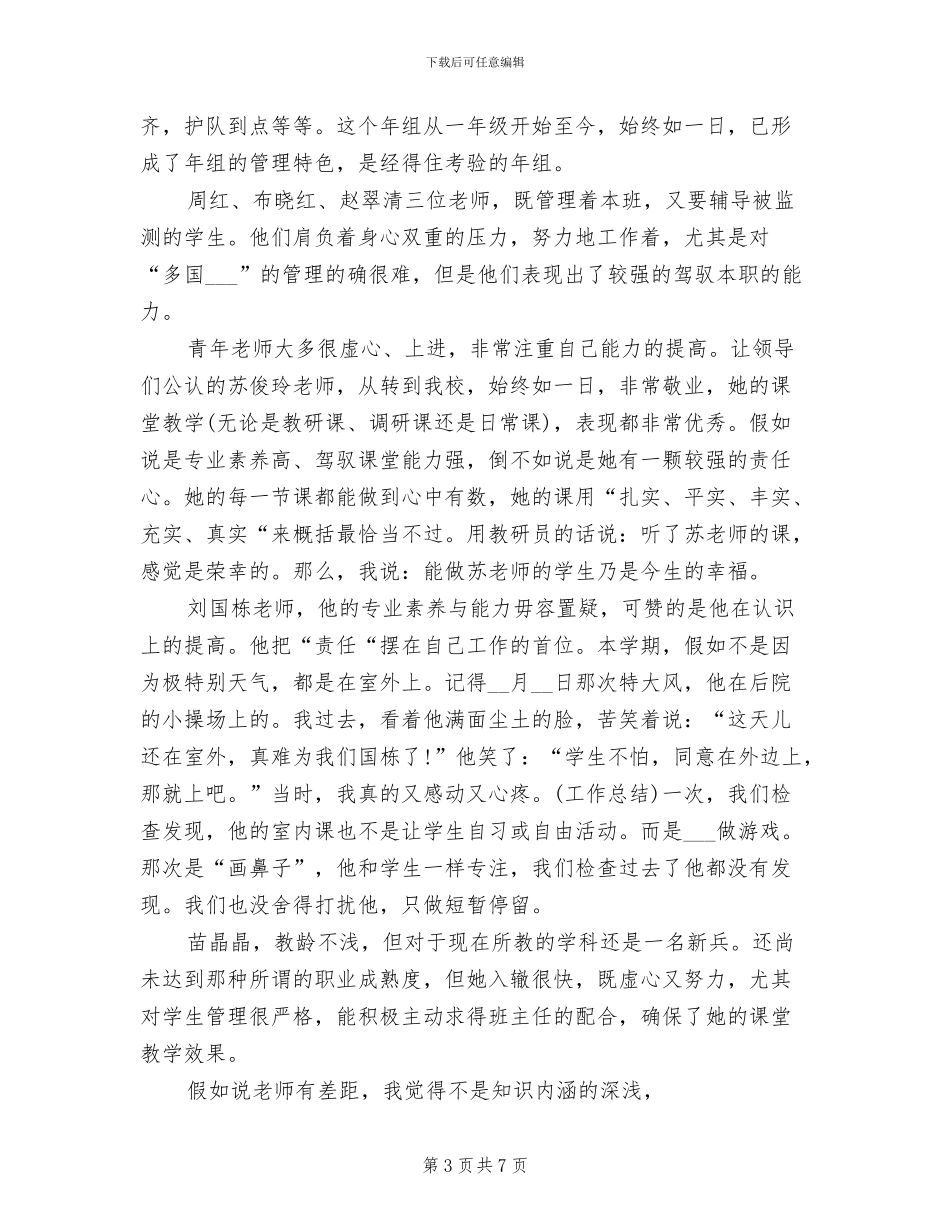 下载后可任意编辑

齐，护队到点等等。这个年组从一年级开始至今，始终如一日，已形成了年组的管理特色，是经得住考验的年组。

周红、布晓红、赵翠清三位老师，既管理着本班，又要辅导被监测的学生。他们肩负着身心双重的压力，努力地工作着，尤其是对“多国___”的管理的确很难，但是他们表现出了较强的驾驭本职的能力。

青年老师大多很虚心、上进，非常注重自己能力的提高。让领导们公认的苏俊玲老师，从转到我校，始终如一日，非常敬业，她的课堂教学(无论是教研课、调研课还是日常课)，表现都非常优秀。假如说是专业素养高、驾驭课堂能力强，倒不如说是她有一颗较强的责任心。她的每一节课都能做到心中有数，她的课用“扎实、平实、丰实、充实、真实“来概括最恰当不过。用教研员的话说：听了苏老师的课，感觉是荣幸的。那么，我说：能做苏老师的学生乃是今生的幸福。

刘国栋老师，他的专业素养与能力毋容置疑，可赞的是他在认识上的提高。他把“责任“摆在自己工作的首位。本学期，假如不是因为极特别天气，都是在室外上。记得__月__日那次特大风，他在后院的小操场上的。我过去，看着他满面尘土的脸，苦笑着说：“这天儿还在室外，真难为我们国栋了!”他笑了：“学生不怕，同意在外边上，那就上吧。”当时，我真的又感动又心疼。(工作总结)一次，我们检查发现，他的室内课也不是让学生自习或自由活动。而是___做游戏。那次是“画鼻子”，他和学生一样专注，我们检查过去了他都没有发现。我们也没舍得打扰他，只做短暂停留。

苗晶晶，教龄不浅，但对于现在所教的学科还是一名新兵。还尚未达到那种所谓的职业成熟度，但她入辙很快，既虚心又努力，尤其对学生管理很严格，能积极主动求得班主任的配合，确保了她的课堂教学效果。

假如说老师有差距，我觉得不是知识内涵的深浅，

第 3 页 共 7 页